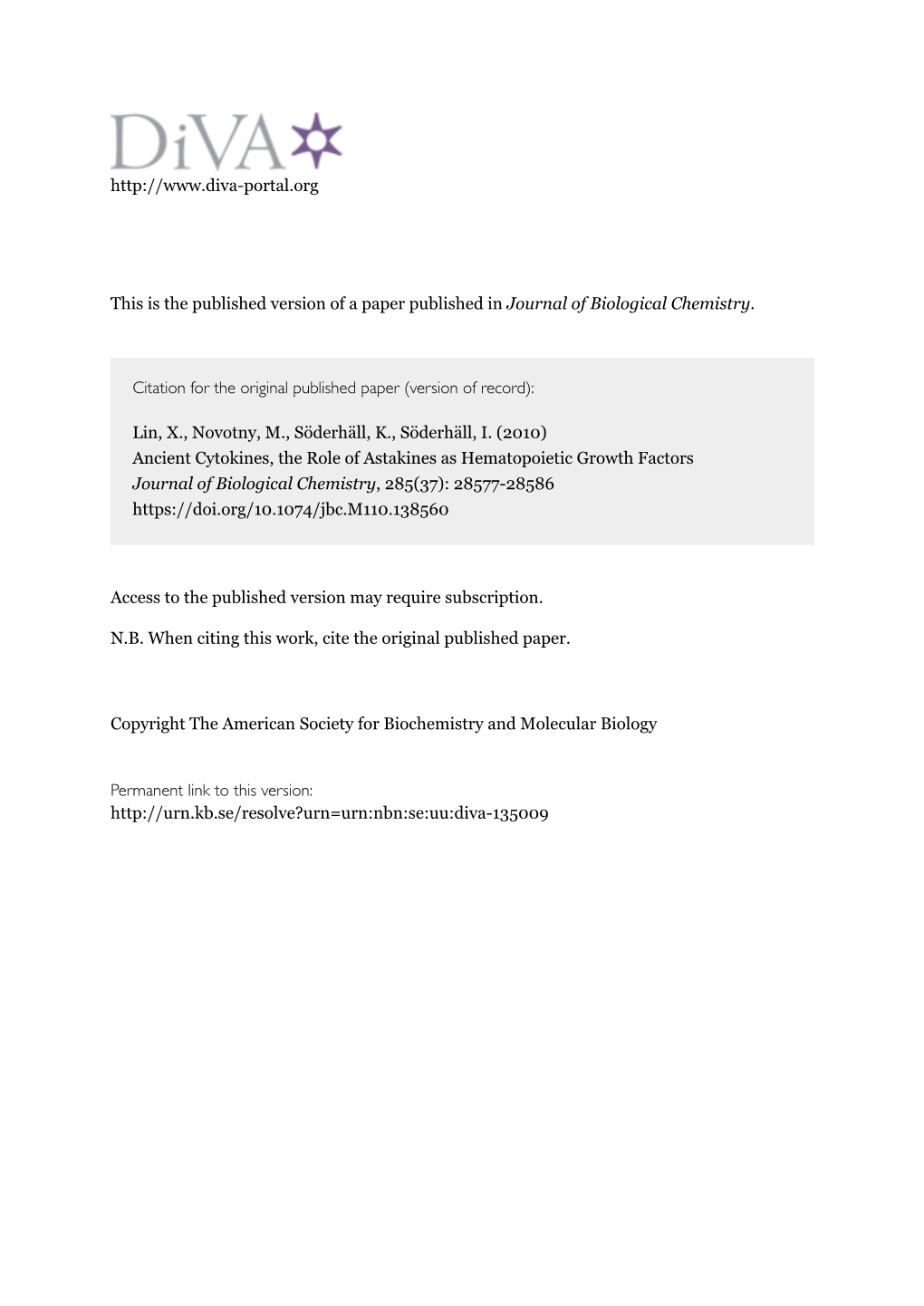 DiVA

http://www.diva-portal.org

This is the published version of a paper published in Journal of Biological Chemistry.

Citation for the original published paper (version of record):

Lin, X., Novotny, M., Söderhäll, K., Söderhäll, I. (2010)
Ancient Cytokines, the Role of Astakines as Hematopoietic Growth Factors
Journal of Biological Chemistry, 285(37): 28577-28586
https://doi.org/10.1074/jbc.M110.138560

Access to the published version may require subscription.

N.B. When citing this work, cite the original published paper.

Copyright The American Society for Biochemistry and Molecular Biology

Permanent link to this version:
http://urn.kb.se/resolve?urn=urn:nbn:se:uu:diva-135009